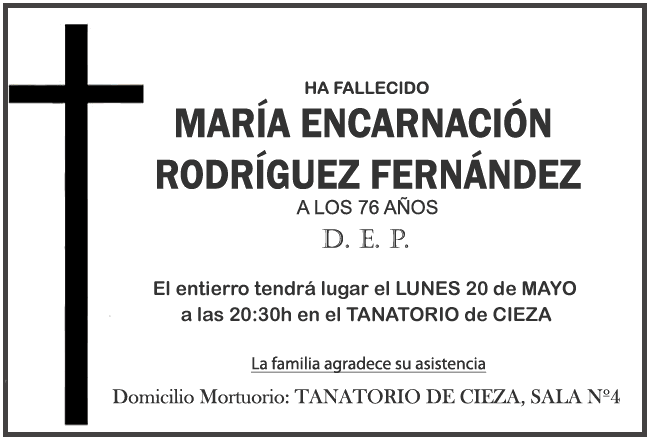 HA FALLECIDO
MARÍA ENCARNACIÓN
RODRÍGUEZ FERNÁNDEZ
A LOS 76 AÑOS
D. E. P.

El entierro tendrá lugar el LUNES 20 de MAYO a las 20:30h en el TANATORIO de CIEZA

La familia agradece su asistencia

Domicilio Mortuorio: TANATORIO DE CIEZA, SALA Nº4